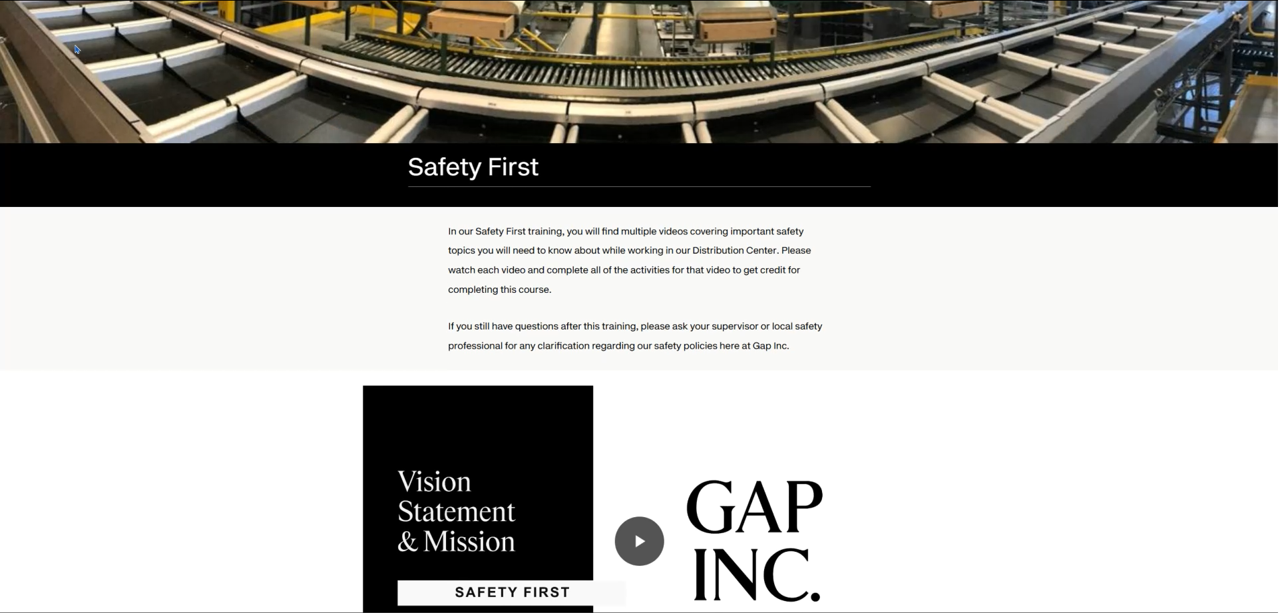 Safety First

In our Safety First training, you will find multiple videos covering important safety topics you will need to know about while working in our Distribution Center. Please watch each video and complete all of the activities for that video to get credit for completing this course.

If you still have questions after this training, please ask your supervisor or local safety professional for any clarification regarding our safety policies here at Gap Inc.

Vision Statement & Mission

SAFETY FIRST

GAP INC.